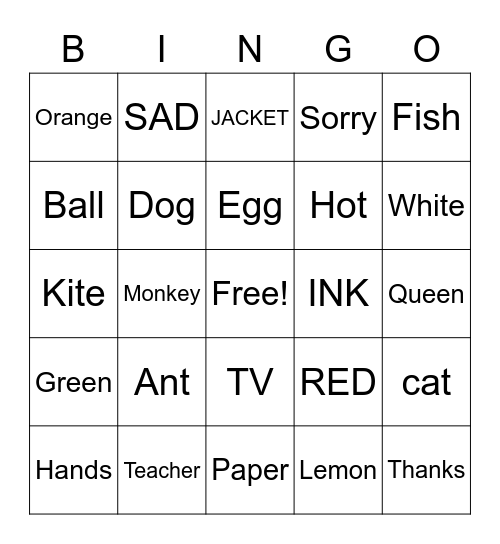 | B | I | N | G | O |
|---|---|---|---|---|
| Orange | SAD | JACKET | Sorry | Fish |
| Ball | Dog | Egg | Hot | White |
| Kite | Monkey | Free! | INK | Queen |
| Green | Ant | TV | RED | cat |
| Hands | Teacher | Paper | Lemon | Thanks |